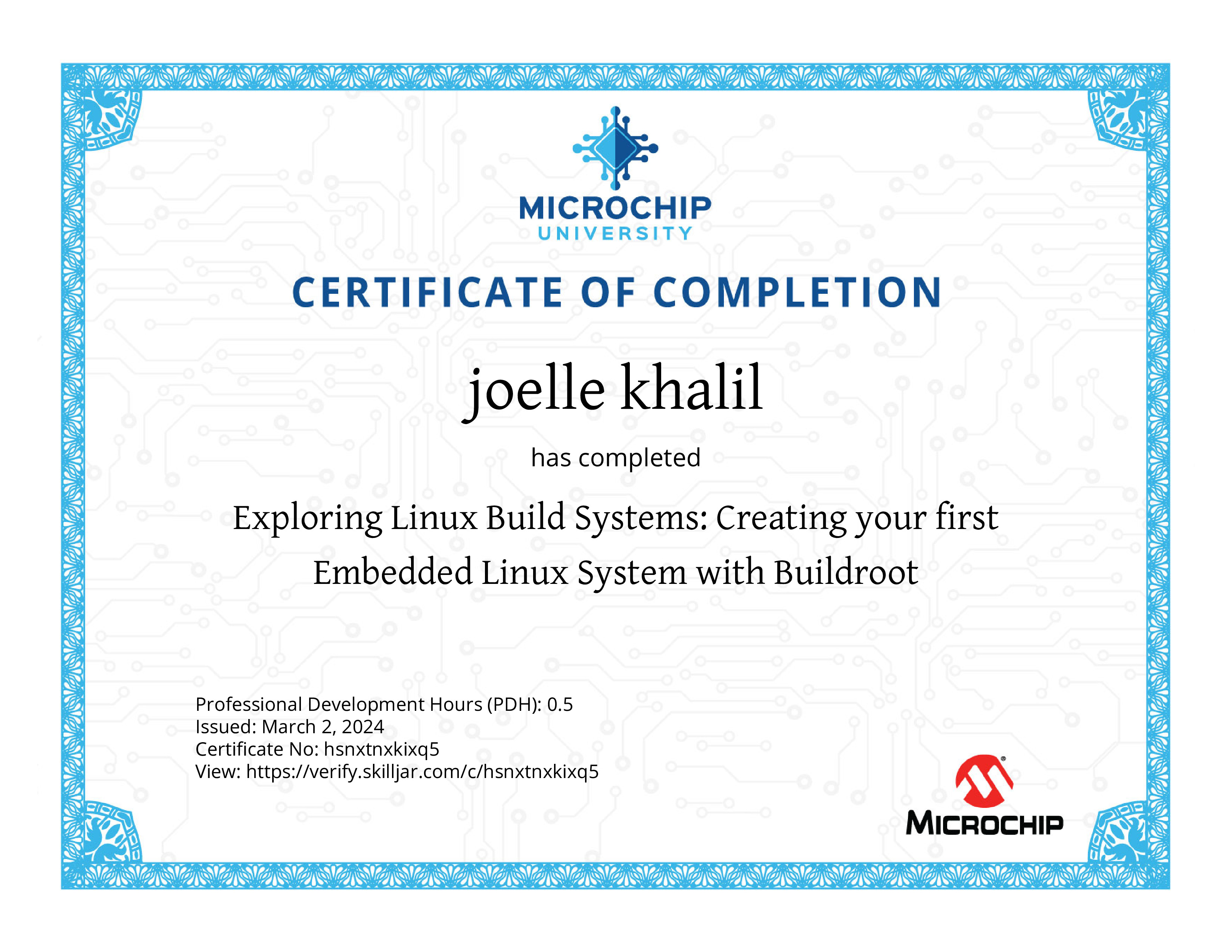 MICROCHIP
UNIVERSITY

CERTIFICATE OF COMPLETION

joelle khalil

has completed

Exploring Linux Build Systems: Creating your first Embedded Linux System with Buildroot

Professional Development Hours (PDH): 0.5
Issued: March 2, 2024
Certificate No: hsnxtnxkixq5
View: https://verify.skilljar.com/c/hsnxtnxkixq5

MICROCHIP